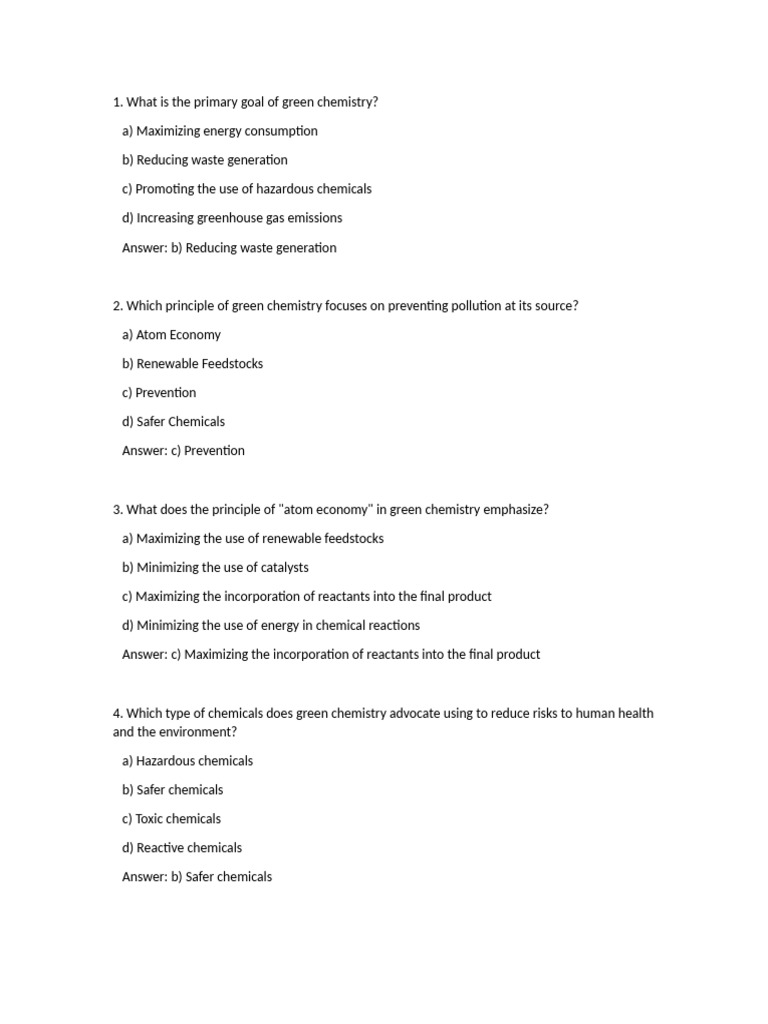 1. What is the primary goal of green chemistry?

a) Maximizing energy consumption

b) Reducing waste generation

c) Promoting the use of hazardous chemicals

d) Increasing greenhouse gas emissions

Answer: b) Reducing waste generation

2. Which principle of green chemistry focuses on preventing pollution at its source?

a) Atom Economy

b) Renewable Feedstocks

c) Prevention

d) Safer Chemicals

Answer: c) Prevention

3. What does the principle of "atom economy" in green chemistry emphasize?

a) Maximizing the use of renewable feedstocks

b) Minimizing the use of catalysts

c) Maximizing the incorporation of reactants into the final product

d) Minimizing the use of energy in chemical reactions

Answer: c) Maximizing the incorporation of reactants into the final product

4. Which type of chemicals does green chemistry advocate using to reduce risks to human health and the environment?

a) Hazardous chemicals

b) Safer chemicals

c) Toxic chemicals

d) Reactive chemicals

Answer: b) Safer chemicals